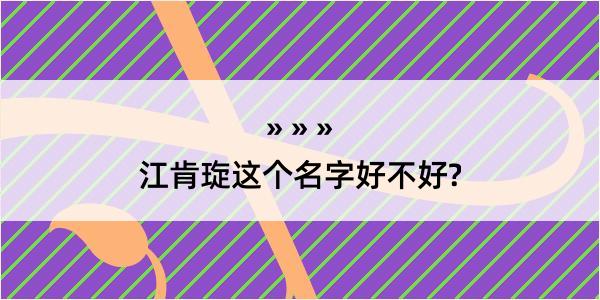 » » »

江肯琁这个名字好不好?